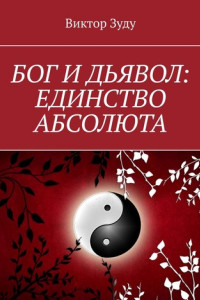 Виктор Зуду

БОГ И ДЬЯВОЛ: ЕДИНСТВО АБСОЛЮТА